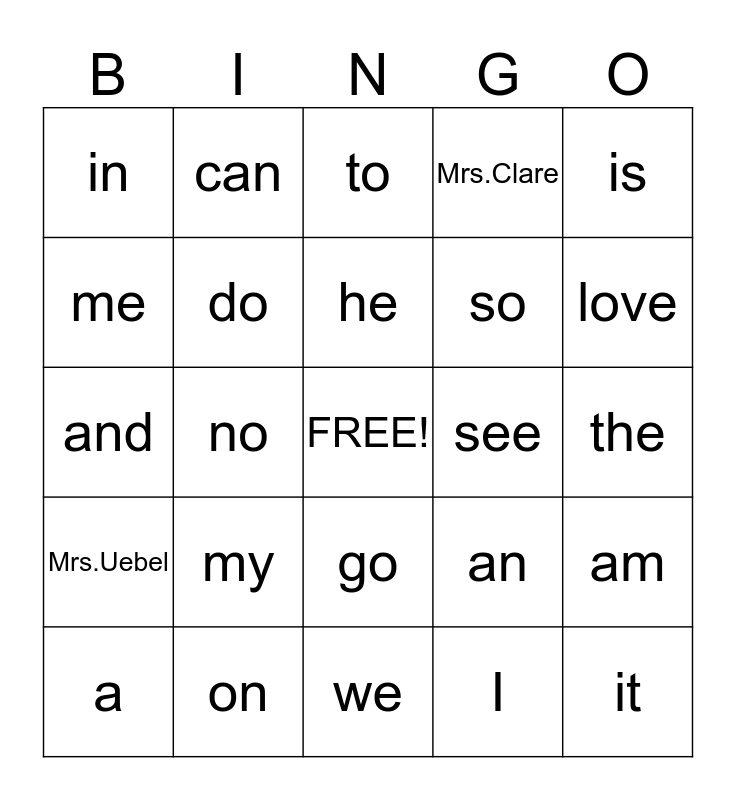 | B | I | N | G | O |
|---|---|---|---|---|
| in | can | to | Mrs.Clare | is |
| me | do | he | so | love |
| and | no | FREE! | see | the |
| Mrs.Uebel | my | go | an | am |
| a | on | we | I | it |